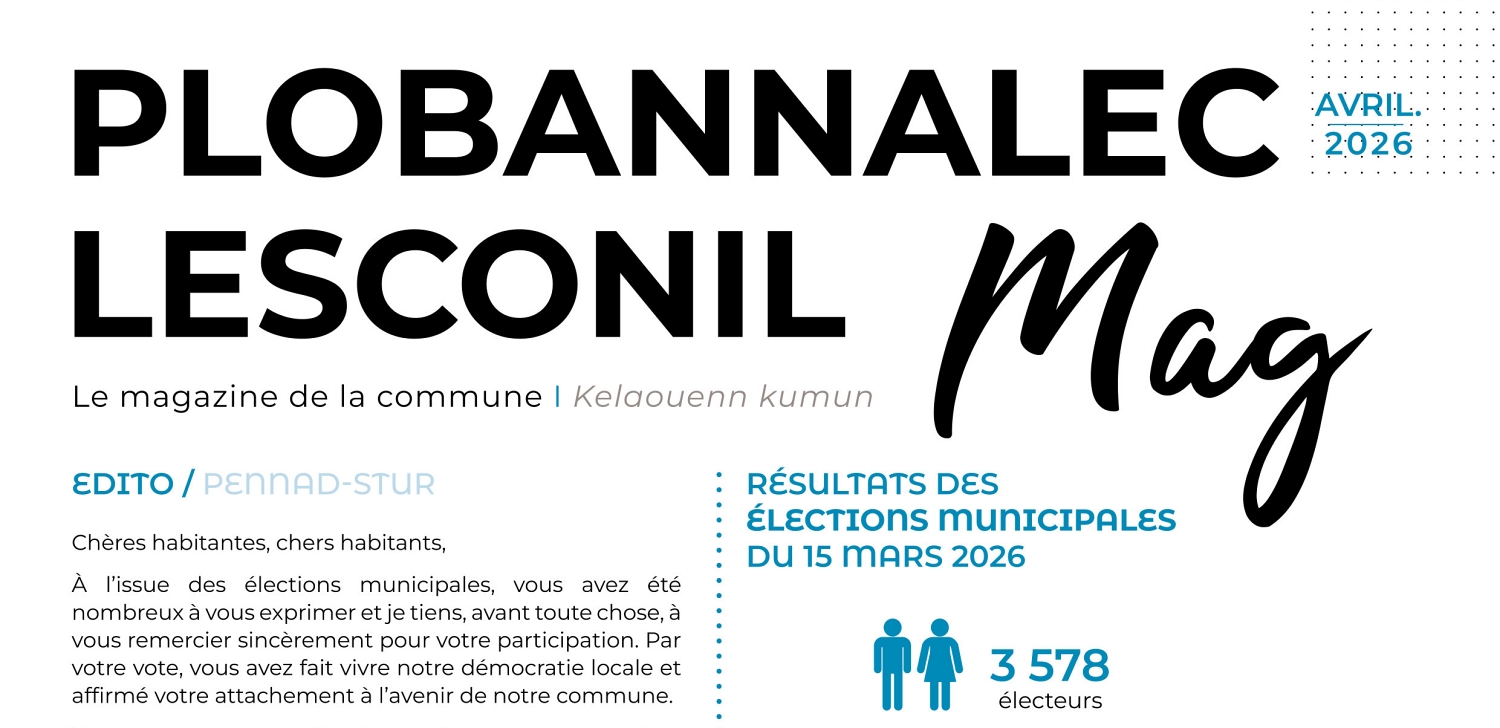 PLOBANNALEC LESCONIL Mag

AVRIL. 2026

Le magazine de la commune | Kelaouenn kumun

EDITO / PENNAD-STUR

Chères habitantes, chers habitants,

À l'issue des élections municipales, vous avez été nombreux à vous exprimer et je tiens, avant toute chose, à vous remercier sincèrement pour votre participation. Par votre vote, vous avez fait vivre notre démocratie locale et affirmé votre attachement à l'avenir de notre commune.

RÉSULTATS DES ÉLECTIONS MUNICIPALES DU 15 MARS 2026

3 578 électeurs